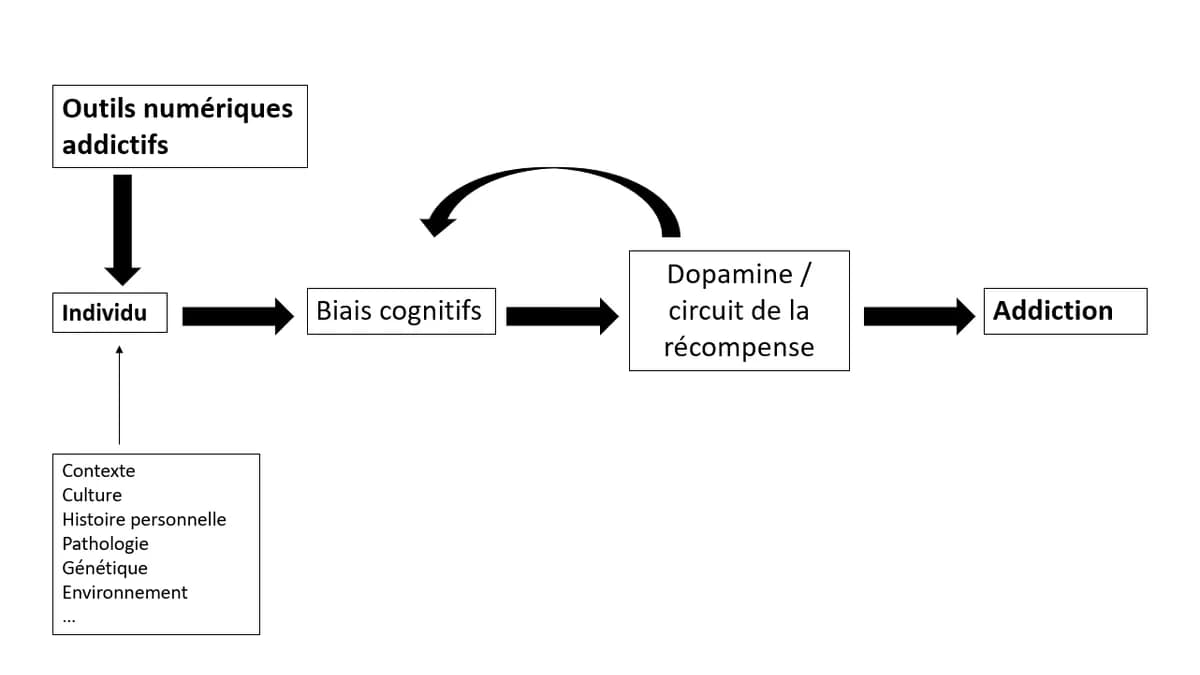 Outils numériques addictifs

Individu

Biais cognitifs

Dopamine / circuit de la récompense

Addiction

Contexte
Culture
Histoire personnelle
Pathologie
Génétique
Environnement
...